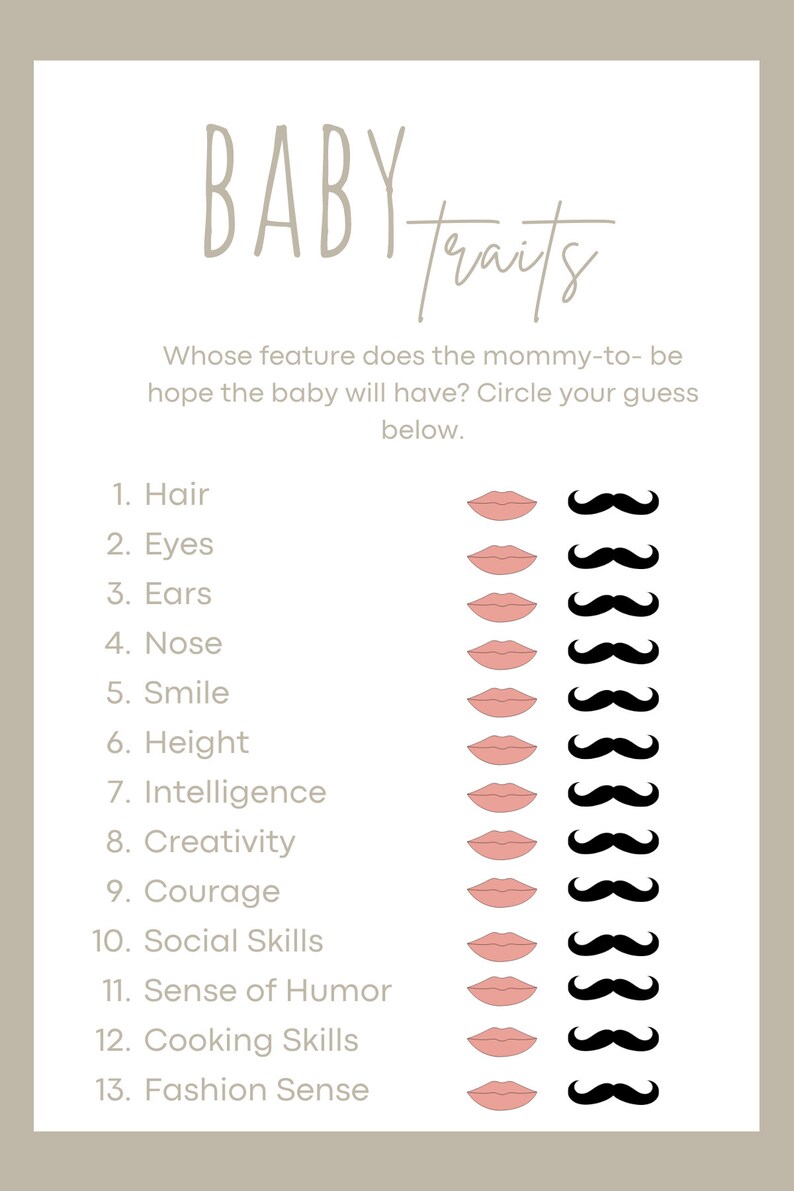 BABY traits

Whose feature does the mommy-to- be hope the baby will have? Circle your guess below.

1. Hair
2. Eyes
3. Ears
4. Nose
5. Smile
6. Height
7. Intelligence
8. Creativity
9. Courage
10. Social Skills
11. Sense of Humor
12. Cooking Skills
13. Fashion Sense